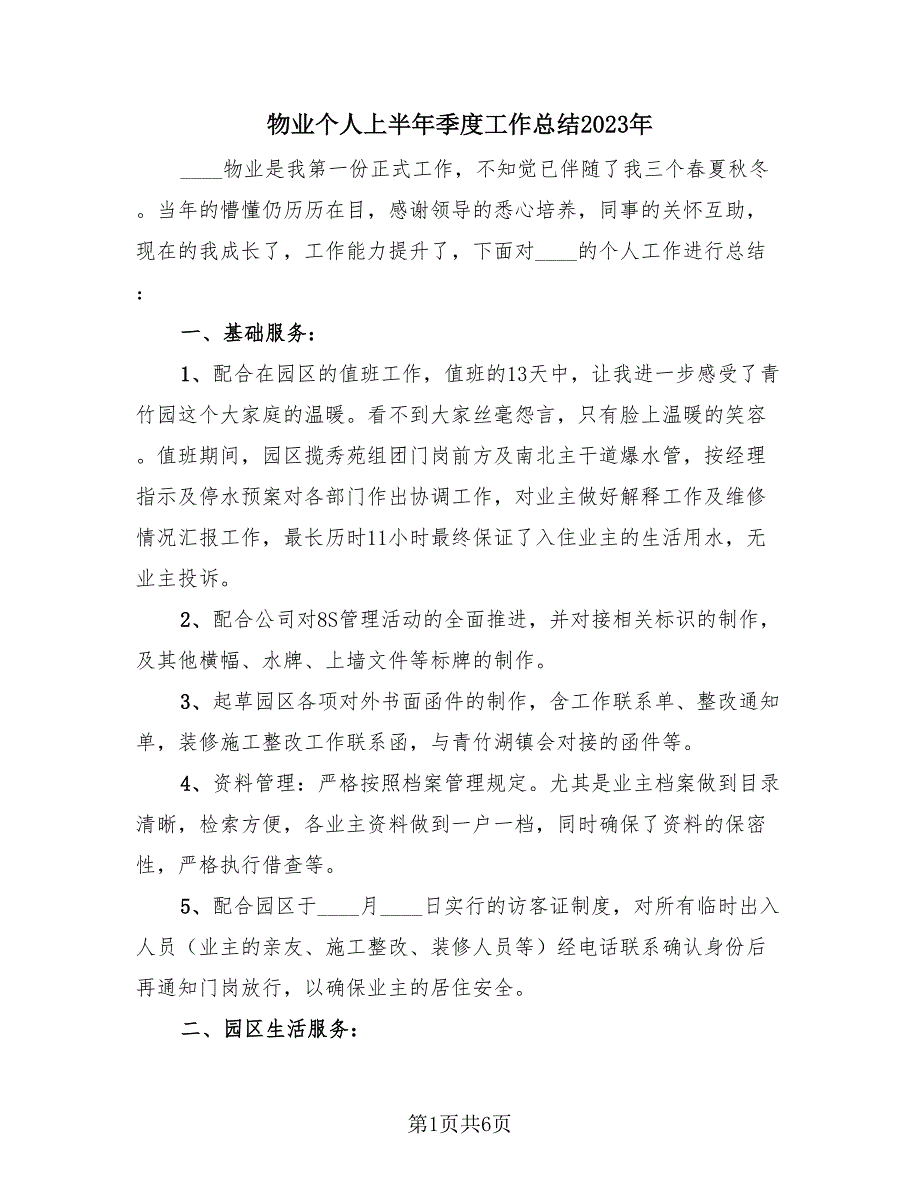 物业个人上半年季度工作总结2023年

____物业是我第一份正式工作，不知觉已伴随了我三个春夏秋冬。当年的懵懂仍历历在目，感谢领导的悉心培养，同事的关怀互助，现在的我成长了，工作能力提升了，下面对____的个人工作进行总结：

一、基础服务：

1、配合在园区的值班工作，值班的13天中，让我进一步感受了青竹园这个大家庭的温暖。看不到大家丝毫怨言，只有脸上温暖的笑容。值班期间，园区揽秀苑组团门岗前方及南北主干道爆水管，按经理指示及停水预案对各部门作出协调工作，对业主做好解释工作及维修情况汇报工作，最长历时11小时最终保证了入住业主的生活用水，无业主投诉。

2、配合公司对8S管理活动的全面推进，并对接相关标识的制作，及其他横幅、水牌、上墙文件等标牌的制作。

3、起草园区各项对外书面函件的制作，含工作联系单、整改通知单，装修施工整改工作联系函，与青竹湖镇会对接的函件等。

4、资料管理：严格按照档案管理规定。尤其是业主档案做到目录清晰，检索方便，各业主资料做到一户一档，同时确保了资料的保密性，严格执行借查等。

5、配合园区于____月____日实行的访客证制度，对所有临时出入人员（业主的亲友、施工整改、装修人员等）经电话联系确认身份后再通知门岗放行，以确保业主的居住安全。

二、园区生活服务：

第1页共6页